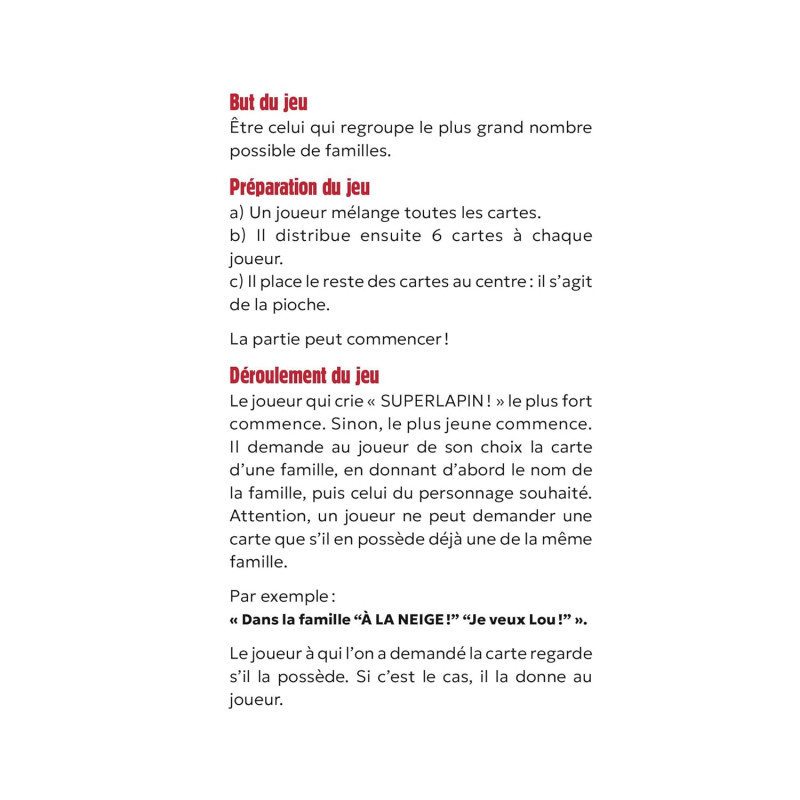 But du jeu
Être celui qui regroupe le plus grand nombre possible de familles.

Préparation du jeu
a) Un joueur mélange toutes les cartes.
b) Il distribue ensuite 6 cartes à chaque joueur.
c) Il place le reste des cartes au centre : il s'agit de la pioche.

La partie peut commencer !

Déroulement du jeu
Le joueur qui crie « SUPERLAPIN ! » le plus fort commence. Sinon, le plus jeune commence. Il demande au joueur de son choix la carte d'une famille, en donnant d'abord le nom de la famille, puis celui du personnage souhaité. Attention, un joueur ne peut demander une carte que s'il en possède déjà une de la même famille.

Par exemple :
« Dans la famille "À LA NEIGE !" "Je veux Lou !" ».

Le joueur à qui l'on a demandé la carte regarde s'il la possède. Si c'est le cas, il la donne au joueur.